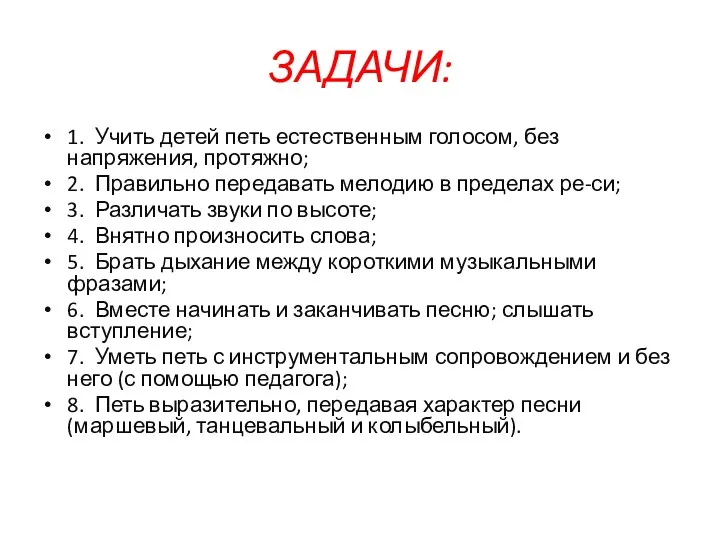 ЗАДАЧИ:

• 1. Учить детей петь естественным голосом, без напряжения, протяжно;
• 2. Правильно передавать мелодию в пределах ре-си;
• 3. Различать звуки по высоте;
• 4. Внятно произносить слова;
• 5. Брать дыхание между короткими музыкальными фразами;
• 6. Вместе начинать и заканчивать песню; слышать вступление;
• 7. Уметь петь с инструментальным сопровождением и без него (с помощью педагога);
• 8. Петь выразительно, передавая характер песни (маршевый, танцевальный и колыбельный).